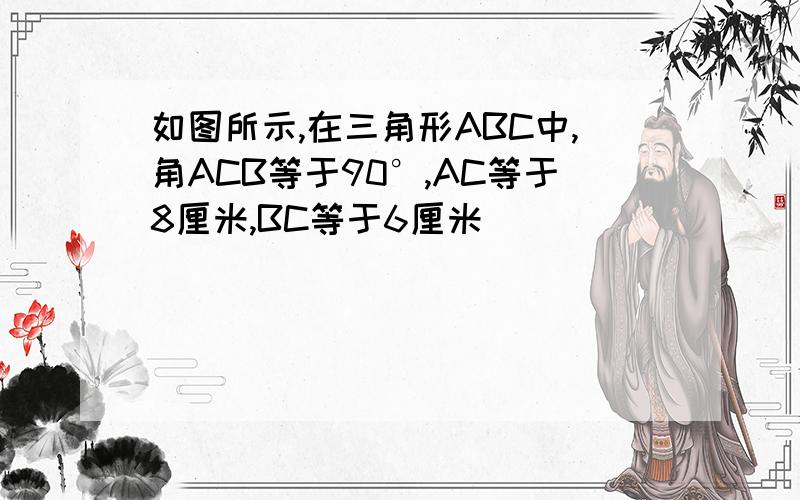 如图所示,在三角形ABC中,角ACB等于90°,AC等于8厘米,BC等于6厘米